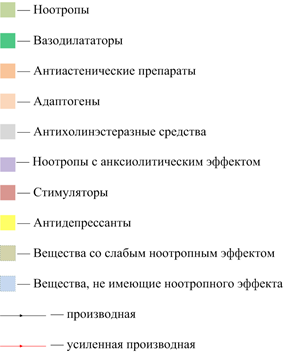 — Ноотропы

— Вазодилататоры

— Антиастенические препараты

— Адаптогены

— Антихолинэстеразные средства

— Ноотропы с анксиолитическим эффектом

— Стимуляторы

— Антидепрессанты

— Вещества со слабым ноотропным эффектом

— Вещества, не имеющие ноотропного эффекта

— производная

— усиленная производная